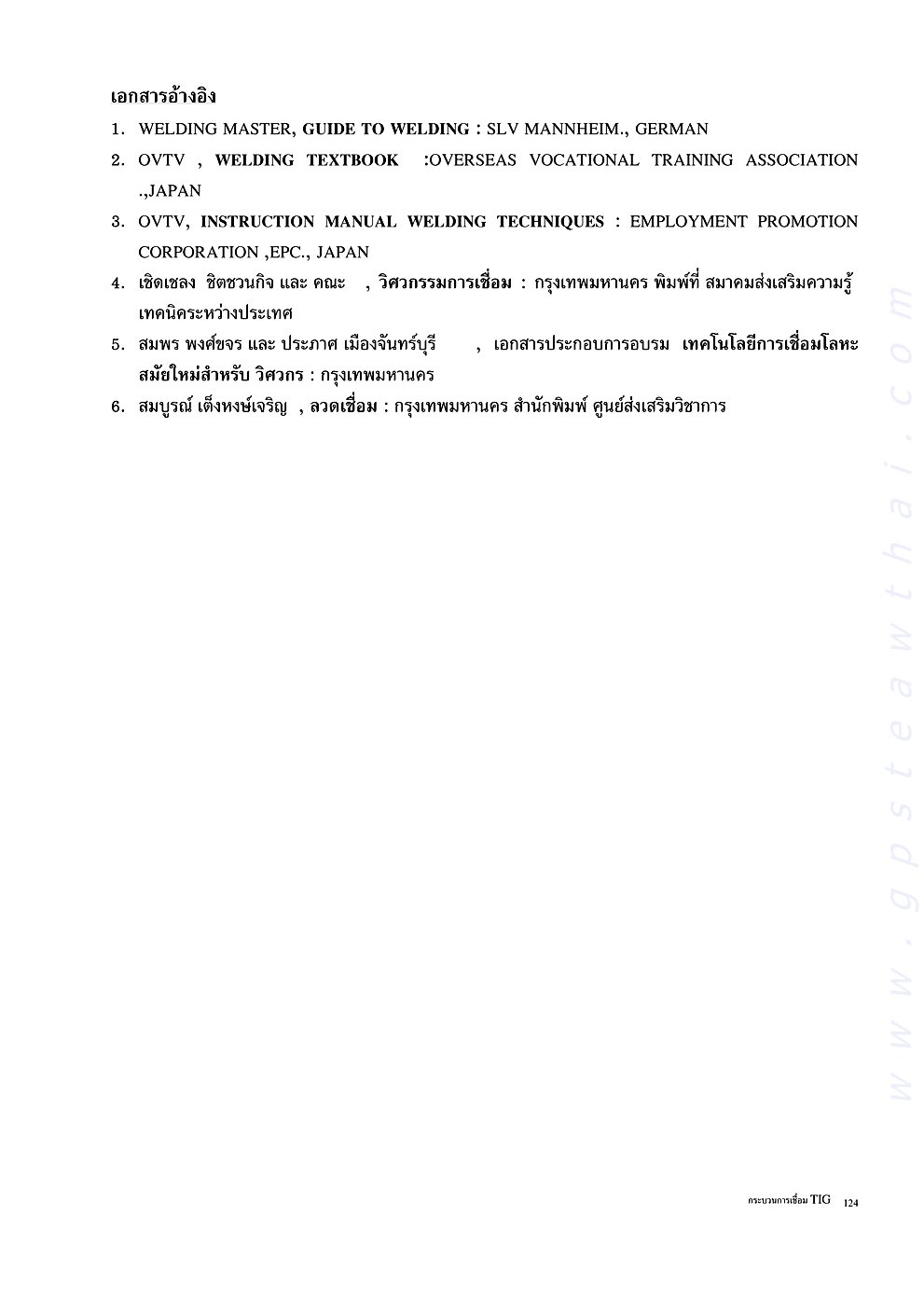 เอกสารอ้างอิง

1. WELDING MASTER, GUIDE TO WELDING : SLV MANNHEIM., GERMAN
2. OVTV , WELDING TEXTBOOK :OVERSEAS VOCATIONAL TRAINING ASSOCIATION .,JAPAN
3. OVTV, INSTRUCTION MANUAL WELDING TECHNIQUES : EMPLOYMENT PROMOTION CORPORATION ,EPC., JAPAN
4. เชิดเชลง ชิตชวนกิจ และ คณะ , วิศวกรรมการเชื่อม : กรุงเทพมหานคร พิมพ์ที่ สมาคมส่งเสริมความรู้เทคนิคระหว่างประเทศ
5. สมพร พงศ์ขจร และ ประภาศ เมืองจันทร์บุรี , เอกสารประกอบการอบรม เทคโนโลยีการเชื่อมโลหะสมัยใหม่สำหรับ วิศวกร : กรุงเทพมหานคร
6. สมบูรณ์ เต็งหงษ์เจริญ , ลวดเชื่อม : กรุงเทพมหานคร สำนักพิมพ์ ศูนย์ส่งเสริมวิชาการ

www.gpsteawthai.com

กระบวนการเชื่อม TIG 124